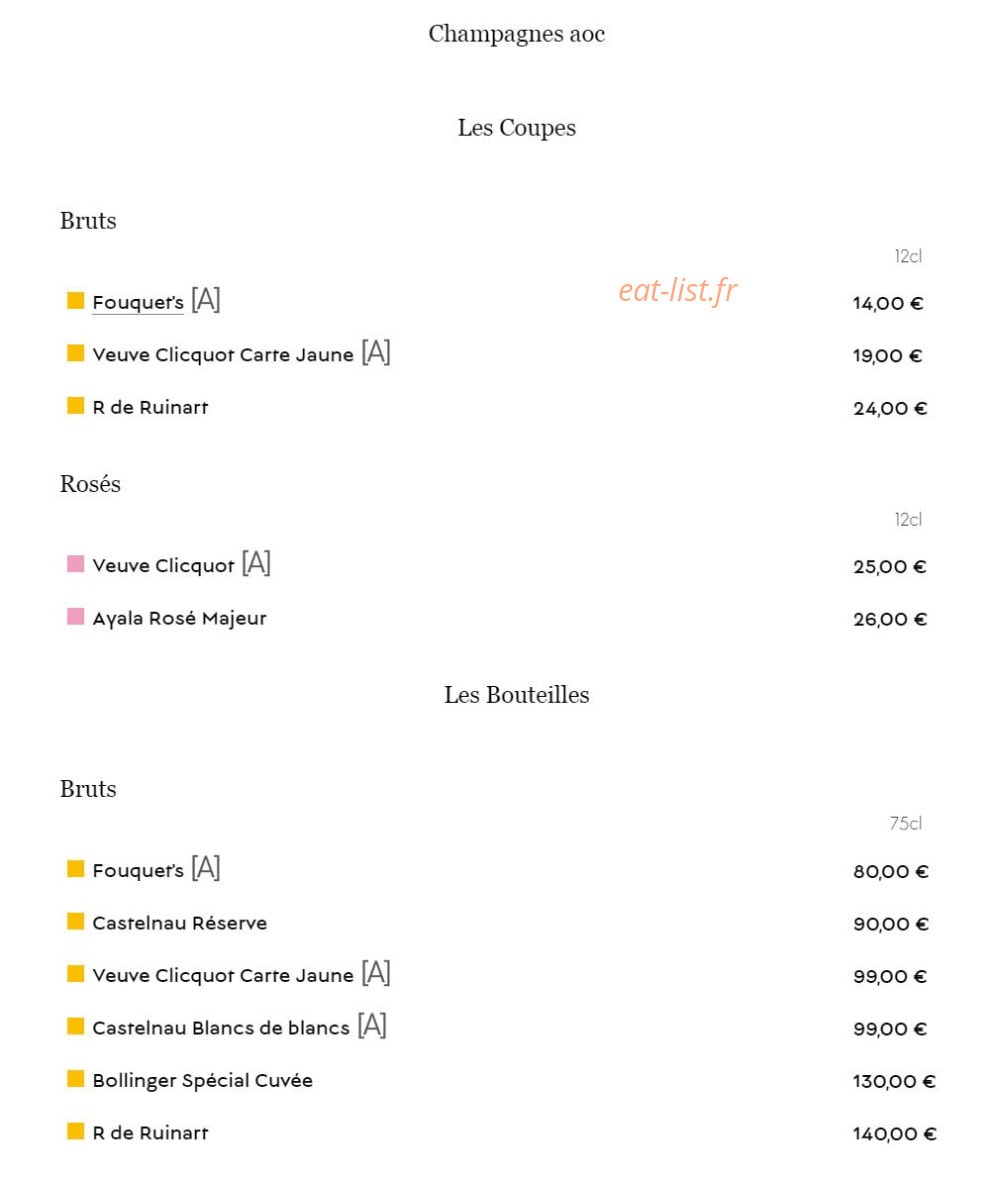 Champagnes aoc

Les Coupes

Bruts

12cl

Fouquet's [A] 14,00 €

eat-list.fr

Veuve Clicquot Carte Jaune [A] 19,00 €

R de Ruinart 24,00 €

Rosés

12cl

Veuve Clicquot [A] 25,00 €

Ayala Rosé Majeur 26,00 €

Les Bouteilles

Bruts

75cl

Fouquet's [A] 80,00 €

Castelnau Réserve 90,00 €

Veuve Clicquot Carte Jaune [A] 99,00 €

Castelnau Blancs de blancs [A] 99,00 €

Bollinger Spécial Cuvée 130,00 €

R de Ruinart 140,00 €